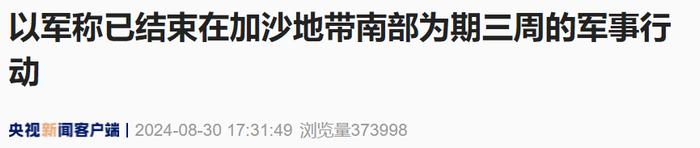 以军称已结束在加沙地带南部为期三周的军事行动

央视新闻客户端 | 2024-08-30 17:31:49 浏览量373998